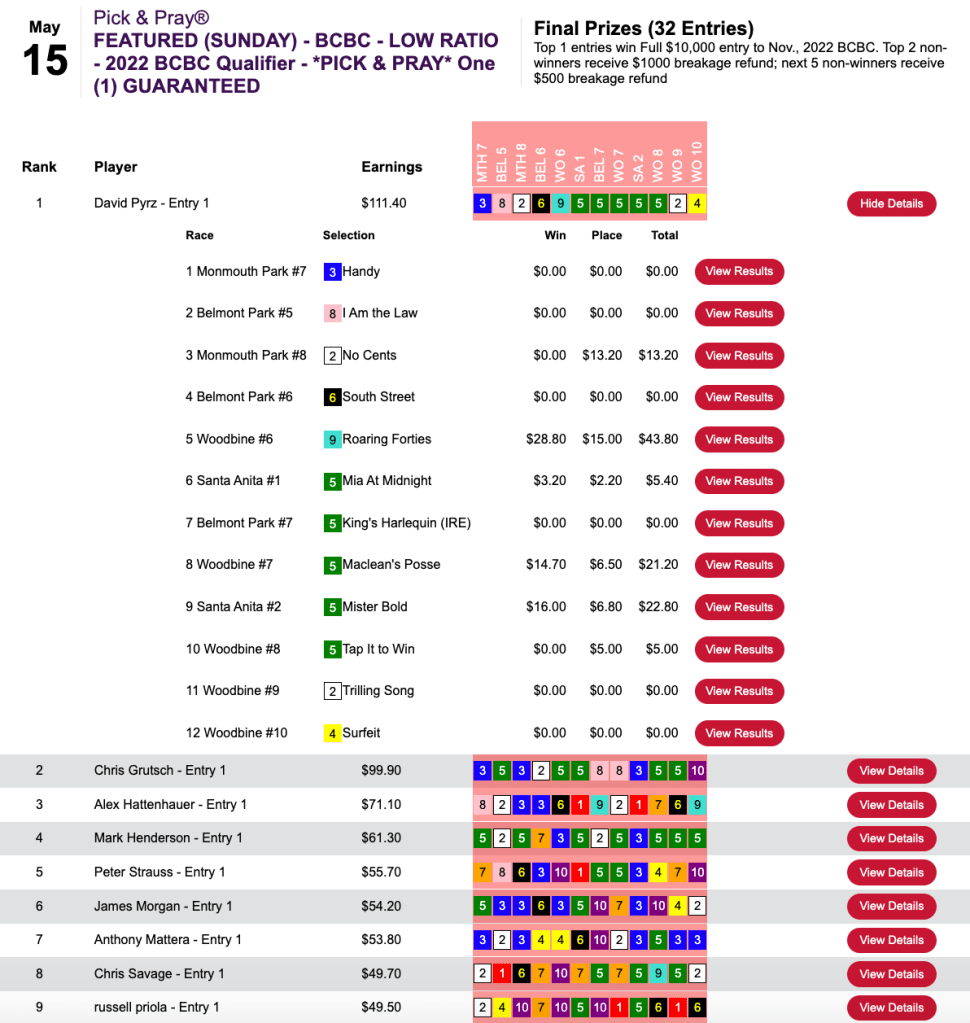 May
15

Pick & Pray®
FEATURED (SUNDAY) - BCBC - LOW RATIO - 2022 BCBC Qualifier - *PICK & PRAY* One (1) GUARANTEED

Final Prizes (32 Entries)
Top 1 entries win Full $10,000 entry to Nov., 2022 BCBC. Top 2 non-winners receive $1000 breakage refund; next 5 non-winners receive $500 breakage refund

| Rank | Player | Earnings | MTH 7 | BEL 5 | MTH 8 | BEL 6 | WO 6 | SA 1 | BEL 7 | WO 7 | SA 2 | WO 8 | WO 9 | WO 10 | |
|---|---|---|---|---|---|---|---|---|---|---|---|---|---|---|---|
| 1 | David Pyrz - Entry 1 | $111.40 | 3 | 8 | 2 | 6 | 9 | 5 | 5 | 5 | 5 | 5 | 2 | 4 | Hide Details |

| Race | Selection | Win | Place | Total | |
|---|---|---|---|---|---|
| 1 Monmouth Park #7 | 3 Handy | $0.00 | $0.00 | $0.00 | View Results |
| 2 Belmont Park #5 | 8 I Am the Law | $0.00 | $0.00 | $0.00 | View Results |
| 3 Monmouth Park #8 | 2 No Cents | $0.00 | $13.20 | $13.20 | View Results |
| 4 Belmont Park #6 | 6 South Street | $0.00 | $0.00 | $0.00 | View Results |
| 5 Woodbine #6 | 9 Roaring Forties | $28.80 | $15.00 | $43.80 | View Results |
| 6 Santa Anita #1 | 5 Mia At Midnight | $3.20 | $2.20 | $5.40 | View Results |
| 7 Belmont Park #7 | 5 King's Harlequin (IRE) | $0.00 | $0.00 | $0.00 | View Results |
| 8 Woodbine #7 | 5 Maclean's Posse | $14.70 | $6.50 | $21.20 | View Results |
| 9 Santa Anita #2 | 5 Mister Bold | $16.00 | $6.80 | $22.80 | View Results |
| 10 Woodbine #8 | 5 Tap It to Win | $0.00 | $5.00 | $5.00 | View Results |
| 11 Woodbine #9 | 2 Trilling Song | $0.00 | $0.00 | $0.00 | View Results |
| 12 Woodbine #10 | 4 Surfeit | $0.00 | $0.00 | $0.00 | View Results |

| | | | | | | | | | | | | | | | |
|---|---|---|---|---|---|---|---|---|---|---|---|---|---|---|---|
| 2 | Chris Grutsch - Entry 1 | $99.90 | 3 | 5 | 3 | 2 | 5 | 5 | 8 | 8 | 3 | 5 | 5 | 10 | View Details |
| 3 | Alex Hattenhauer - Entry 1 | $71.10 | 8 | 2 | 3 | 3 | 6 | 1 | 9 | 2 | 1 | 7 | 6 | 9 | View Details |
| 4 | Mark Henderson - Entry 1 | $61.30 | 5 | 2 | 5 | 7 | 3 | 5 | 2 | 5 | 3 | 5 | 5 | 5 | View Details |
| 5 | Peter Strauss - Entry 1 | $55.70 | 7 | 8 | 6 | 3 | 10 | 1 | 5 | 5 | 3 | 4 | 7 | 10 | View Details |
| 6 | James Morgan - Entry 1 | $54.20 | 5 | 3 | 3 | 6 | 3 | 5 | 10 | 7 | 3 | 10 | 4 | 2 | View Details |
| 7 | Anthony Mattera - Entry 1 | $53.80 | 3 | 2 | 3 | 4 | 4 | 6 | 10 | 2 | 3 | 5 | 3 | 3 | View Details |
| 8 | Chris Savage - Entry 1 | $49.70 | 2 | 1 | 6 | 7 | 10 | 7 | 5 | 7 | 5 | 9 | 5 | 2 | View Details |
| 9 | russell priola - Entry 1 | $49.50 | 2 | 4 | 10 | 7 | 10 | 5 | 10 | 1 | 5 | 6 | 1 | 6 | View Details |